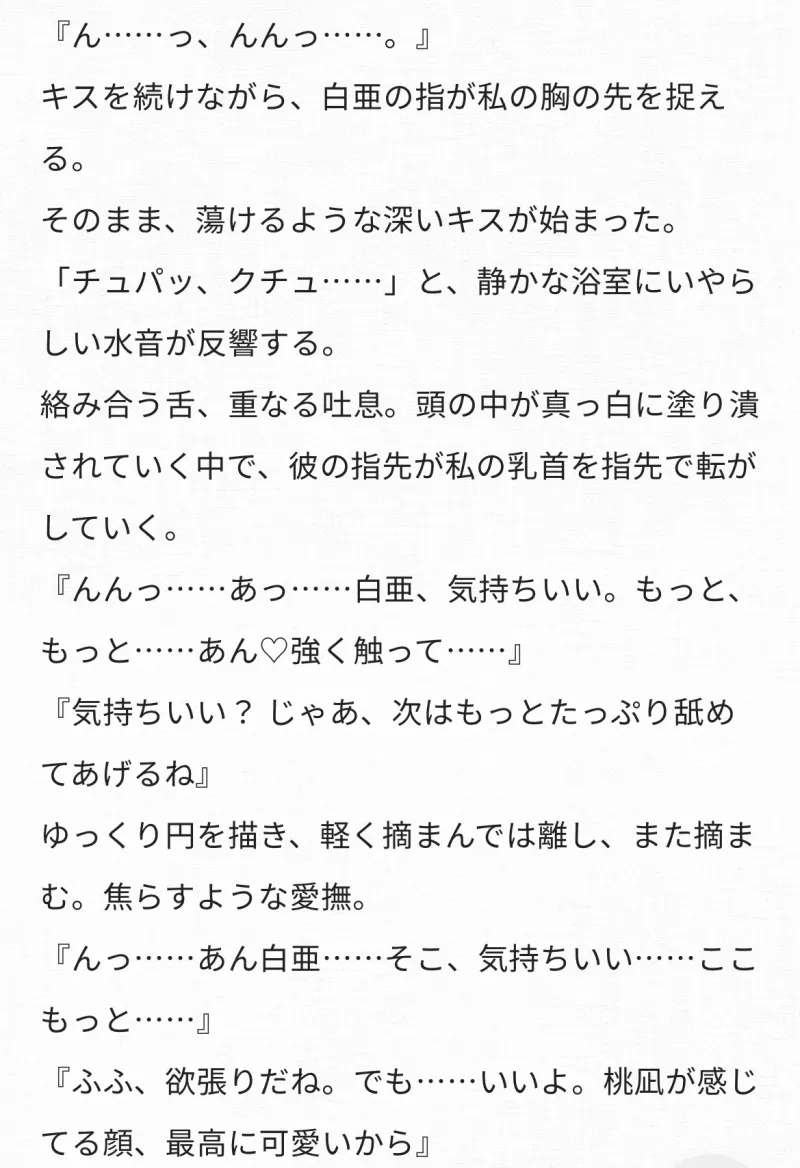 『ん……っ、んんっ……。』
キスを続けながら、白亜の指が私の胸の先を捉える。
そのまま、蕩けるような深いキスが始まった。
「チュパッ、クチュ……」と、静かな浴室にいやらしい水音が反響する。
絡み合う舌、重なる吐息。頭の中が真っ白に塗り潰されていく中で、彼の指先が私の乳首を指先で転がしていく。
『んんっ……あっ……白亜、気持ちいい。もっと、もっと……あん♡強く触って……』
『気持ちいい？ じゃあ、次はもっとたっぷり舐めてあげるね』
ゆっくり円を描き、軽く摘まんでは離し、また摘まむ。焦らすような愛撫。
『んっ……あん白亜……そこ、気持ちいい……ここもっと……』
『ふふ、欲張りだね。でも……いいよ。桃凪が感じてる顔、最高に可愛いから』